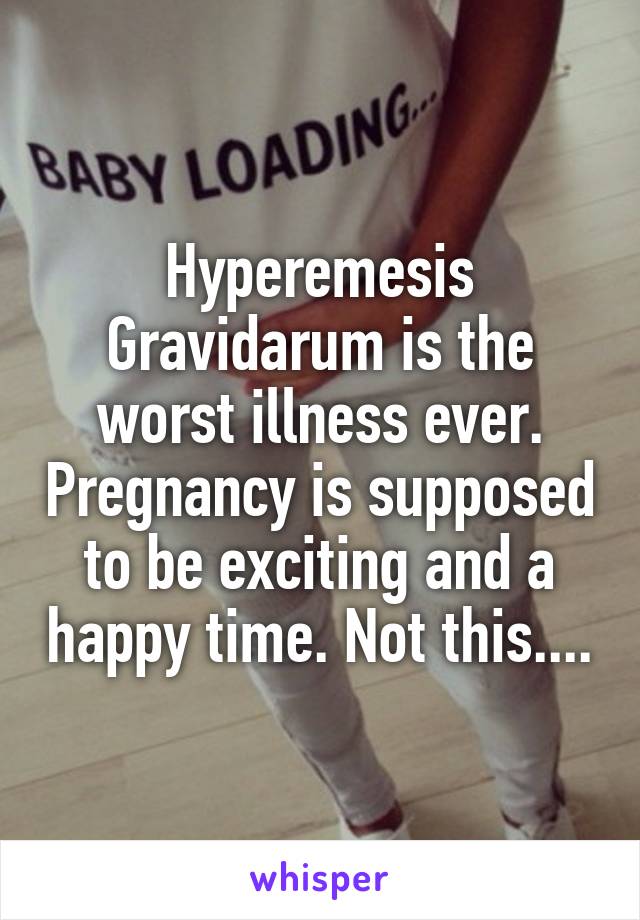 BABY LOADING...

Hyperemesis Gravidarum is the worst illness ever. Pregnancy is supposed to be exciting and a happy time. Not this....

whisper